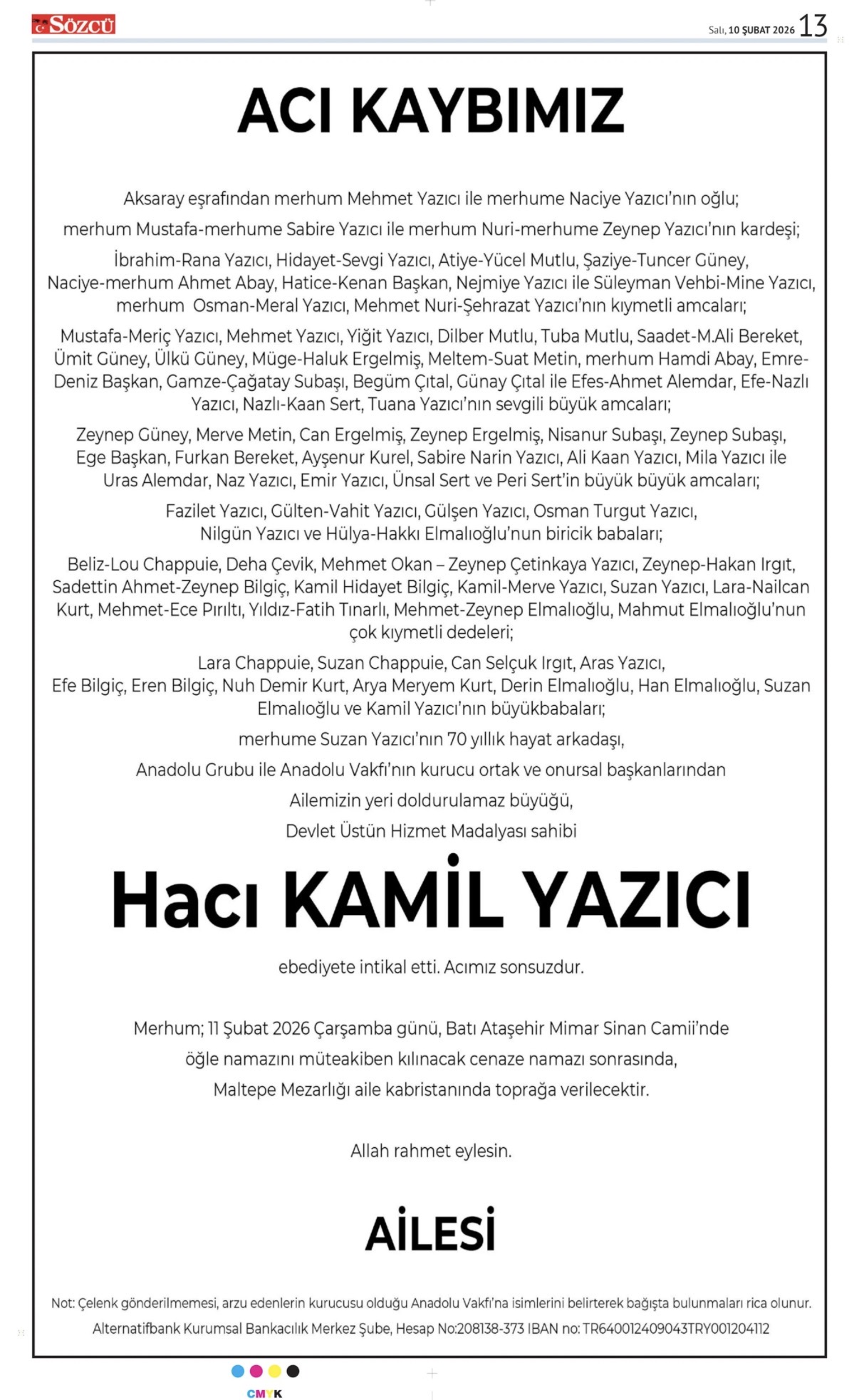 SÖZCÜ

Salı, 10 ŞUBAT 2026 13

ACI KAYBIMIZ

Aksaray eşrafından merhum Mehmet Yazıcı ile merhume Naciye Yazıcı'nın oğlu;

merhum Mustafa-merhume Sabire Yazıcı ile merhum Nuri-merhume Zeynep Yazıcı'nın kardeşi;

İbrahim-Rana Yazıcı, Hidayet-Sevgi Yazıcı, Atiye-Yücel Mutlu, Şaziye-Tuncer Güney, Naciye-merhum Ahmet Abay, Hatice-Kenan Başkan, Nejmiye Yazıcı ile Süleyman Vehbi-Mine Yazıcı, merhum Osman-Meral Yazıcı, Mehmet Nuri-Şehrazat Yazıcı'nın kıymetli amcaları;

Mustafa-Meriç Yazıcı, Mehmet Yazıcı, Yiğit Yazıcı, Dilber Mutlu, Tuba Mutlu, Saadet-M.Ali Bereket, Ümit Güney, Ülkü Güney, Müge-Haluk Ergelmiş, Meltem-Suat Metin, merhum Hamdi Abay, Emre-Deniz Başkan, Gamze-Çağatay Subaşı, Begüm Çıtal, Günay Çıtal ile Efes-Ahmet Alemdar, Efe-Nazlı Yazıcı, Nazlı-Kaan Sert, Tuana Yazıcı'nın sevgili büyük amcaları;

Zeynep Güney, Merve Metin, Can Ergelmiş, Zeynep Ergelmiş, Nisanur Subaşı, Zeynep Subaşı, Ege Başkan, Furkan Bereket, Ayşenur Kurel, Sabire Narin Yazıcı, Ali Kaan Yazıcı, Mila Yazıcı ile Uras Alemdar, Naz Yazıcı, Emir Yazıcı, Ünsal Sert ve Peri Sert'in büyük büyük amcaları;

Fazilet Yazıcı, Gülten-Vahit Yazıcı, Gülşen Yazıcı, Osman Turgut Yazıcı, Nilgün Yazıcı ve Hülya-Hakkı Elmalıoğlu'nun biricik babaları;

Beliz-Lou Chappuie, Deha Çevik, Mehmet Okan – Zeynep Çetinkaya Yazıcı, Zeynep-Hakan Irgıt, Sadettin Ahmet-Zeynep Bilgiç, Kamil Hidayet Bilgiç, Kamil-Merve Yazıcı, Suzan Yazıcı, Lara-Nailcan Kurt, Mehmet-Ece Pırıltı, Yıldız-Fatih Tınarlı, Mehmet-Zeynep Elmalıoğlu, Mahmut Elmalıoğlu'nun çok kıymetli dedeleri;

Lara Chappuie, Suzan Chappuie, Can Selçuk Irgıt, Aras Yazıcı, Efe Bilgiç, Eren Bilgiç, Nuh Demir Kurt, Arya Meryem Kurt, Derin Elmalıoğlu, Han Elmalıoğlu, Suzan Elmalıoğlu ve Kamil Yazıcı'nın büyükbabaları;

merhume Suzan Yazıcı'nın 70 yıllık hayat arkadaşı,

Anadolu Grubu ile Anadolu Vakfı'nın kurucu ortak ve onursal başkanlarından

Ailemizin yeri doldurulamaz büyüğü,

Devlet Üstün Hizmet Madalyası sahibi

Hacı KAMİL YAZICI

ebediyete intikal etti. Acımız sonsuzdur.

Merhum; 11 Şubat 2026 Çarşamba günü, Batı Ataşehir Mimar Sinan Camii'nde öğle namazını müteakiben kılınacak cenaze namazı sonrasında, Maltepe Mezarlığı aile kabristanında toprağa verilecektir.

Allah rahmet eylesin.

AİLESİ

Not: Çelenk gönderilmemesi, arzu edenlerin kurucusu olduğu Anadolu Vakfı'na isimlerini belirterek bağışta bulunmaları rica olunur.

Alternatifbank Kurumsal Bankacılık Merkez Şube, Hesap No:208138-373 IBAN no: TR640012409043TRY001204112

CMYK